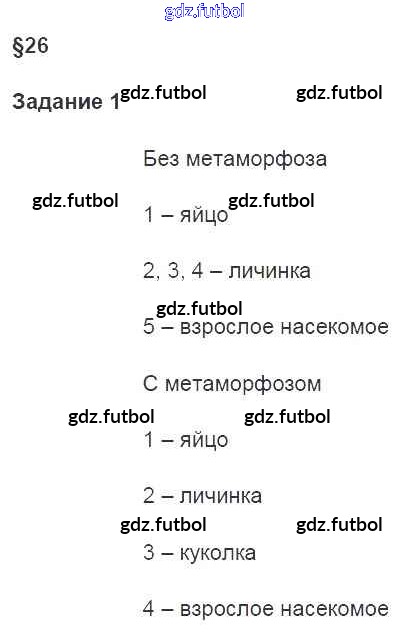 §26

Задание 1

Без метаморфоза

1 – яйцо

2, 3, 4 – личинка

5 – взрослое насекомое

С метаморфозом

1 – яйцо

2 – личинка

3 – куколка

4 – взрослое насекомое

gdz.futbol